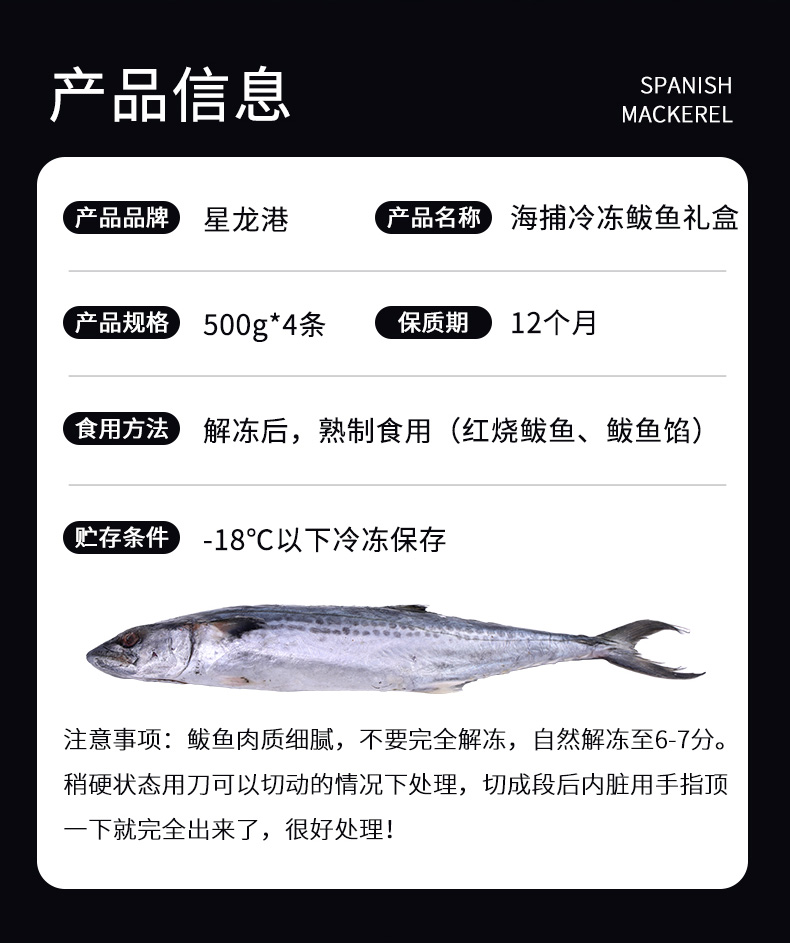 产品信息

SPANISH
MACKEREL

产品品牌 星龙港
产品名称 海捕冷冻鲅鱼礼盒

产品规格 500g*4条
保质期 12个月

食用方法 解冻后，熟制食用（红烧鲅鱼、鲅鱼馅）

贮存条件 -18°C以下冷冻保存

注意事项：鲅鱼肉质细腻，不要完全解冻，自然解冻至6-7分。稍硬状态用刀可以切动的情况下处理，切成段后内脏用手指顶一下就完全出来了，很好处理！